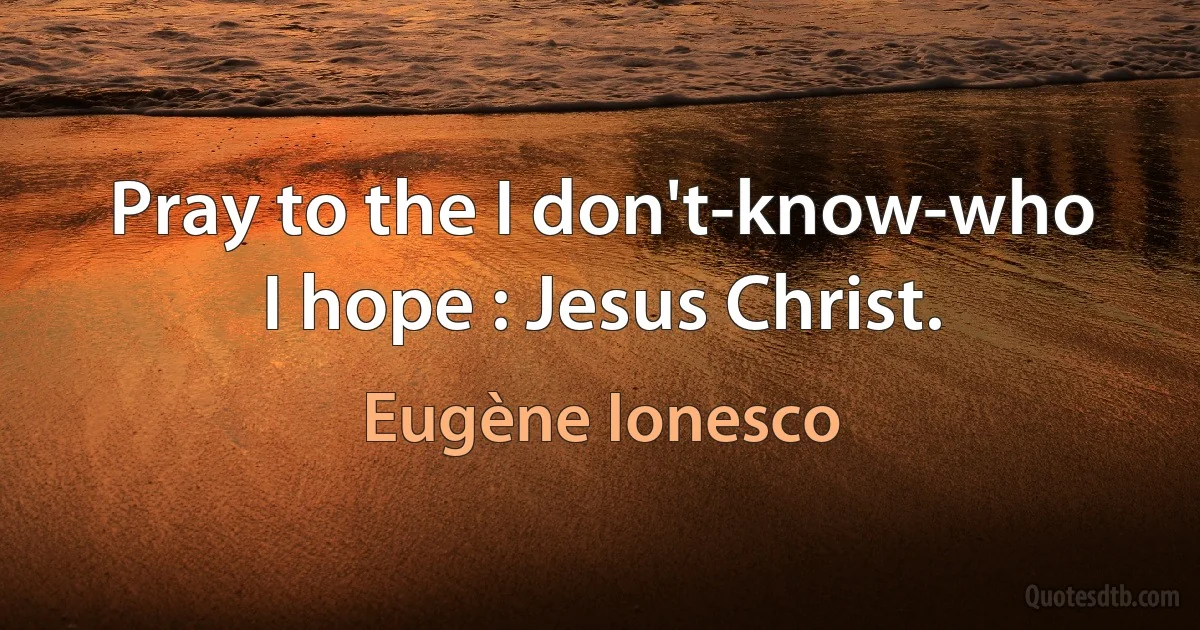 Pray to the I don't-know-who I hope : Jesus Christ.

Eugène Ionesco

Quotesdtb.com